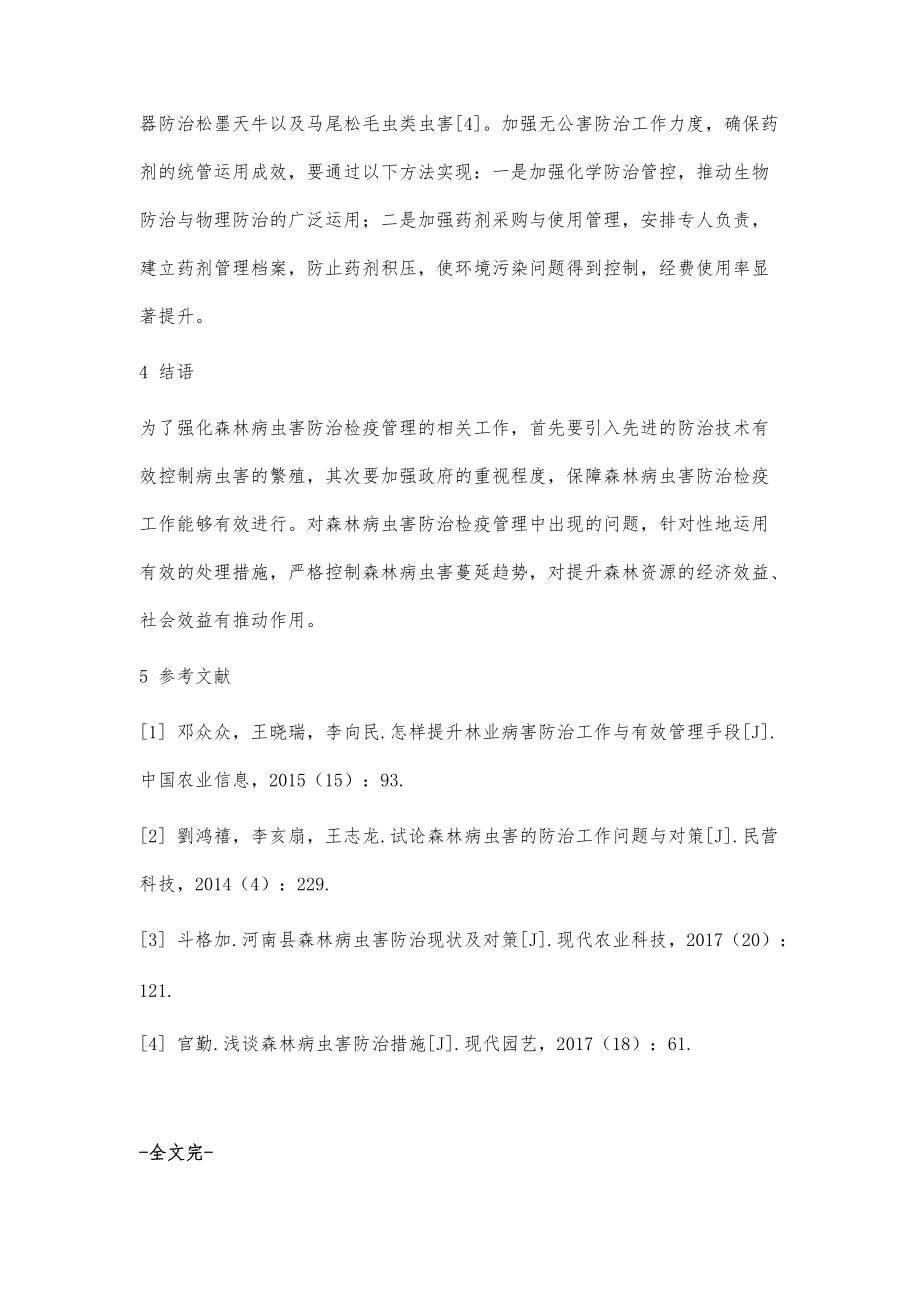 器防治松墨天牛以及马尾松毛虫类虫害[4]。加强无公害防治工作力度，确保药剂的统管运用成效，要通过以下方法实现：一是加强化学防治管控，推动生物防治与物理防治的广泛运用；二是加强药剂采购与使用管理，安排专人负责，建立药剂管理档案，防止药剂积压，使环境污染问题得到控制，经费使用率显著提升。

4 结语

为了强化森林病虫害防治检疫管理的相关工作，首先要引入先进的防治技术有效控制病虫害的繁殖，其次要加强政府的重视程度，保障森林病虫害防治检疫工作能够有效进行。对森林病虫害防治检疫管理中出现的问题，针对性地运用有效的处理措施，严格控制森林病虫害蔓延趋势，对提升森林资源的经济效益、社会效益有推动作用。

5 参考文献

[1] 邓众众，王晓瑞，李向民.怎样提升林业病害防治工作与有效管理手段[J].中国农业信息，2015（15）：93.

[2] 劉鸿禧，李亥扇，王志龙.试论森林病虫害的防治工作问题与对策[J].民营科技，2014（4）：229.

[3] 斗格加.河南县森林病虫害防治现状及对策[J].现代农业科技，2017（20）：121.

[4] 官勤.浅谈森林病虫害防治措施[J].现代园艺，2017（18）：61.

-全文完-